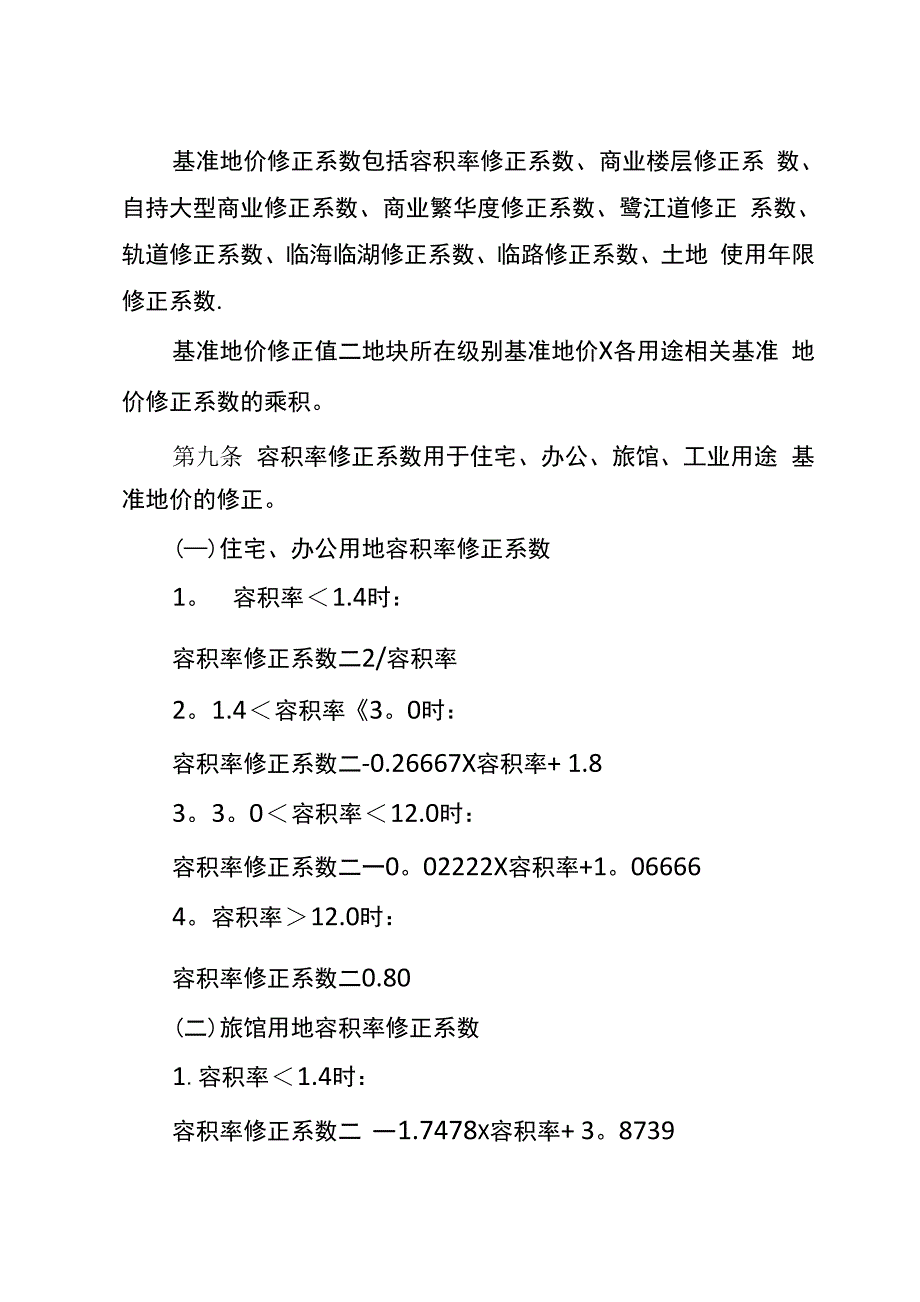 基准地价修正系数包括容积率修正系数、商业楼层修正系 数、自持大型商业修正系数、商业繁华度修正系数、鹭江道修正 系数、轨道修正系数、临海临湖修正系数、临路修正系数、土地 使用年限修正系数.

基准地价修正值二地块所在级别基准地价X各用途相关基准 地价修正系数的乘积。

第九条 容积率修正系数用于住宅、办公、旅馆、工业用途 基准地价的修正。

(一)住宅、办公用地容积率修正系数

1。 容积率＜1.4时：

容积率修正系数二2/容积率

2。1.4＜容积率《3。0时：

容积率修正系数二-0.26667X容积率+ 1.8

3。3。0＜容积率＜12.0时：

容积率修正系数二一0。02222X容积率+1。06666

4。容积率＞12.0时：

容积率修正系数二0.80

(二)旅馆用地容积率修正系数

1. 容积率＜1.4时：

容积率修正系数二 —1.7478x容积率+ 3。8739